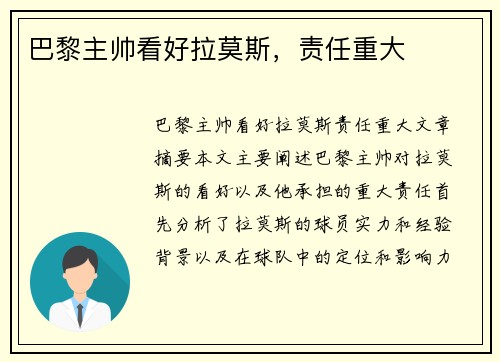 巴黎主帅看好拉莫斯，责任重大

巴黎主帅看好拉莫斯责任重大文章摘要本文主要阐述巴黎主帅对拉莫斯的看好以及他承担的重大责任首先分析了拉莫斯的球员实力和经验背景以及在球队中的定位和影响力